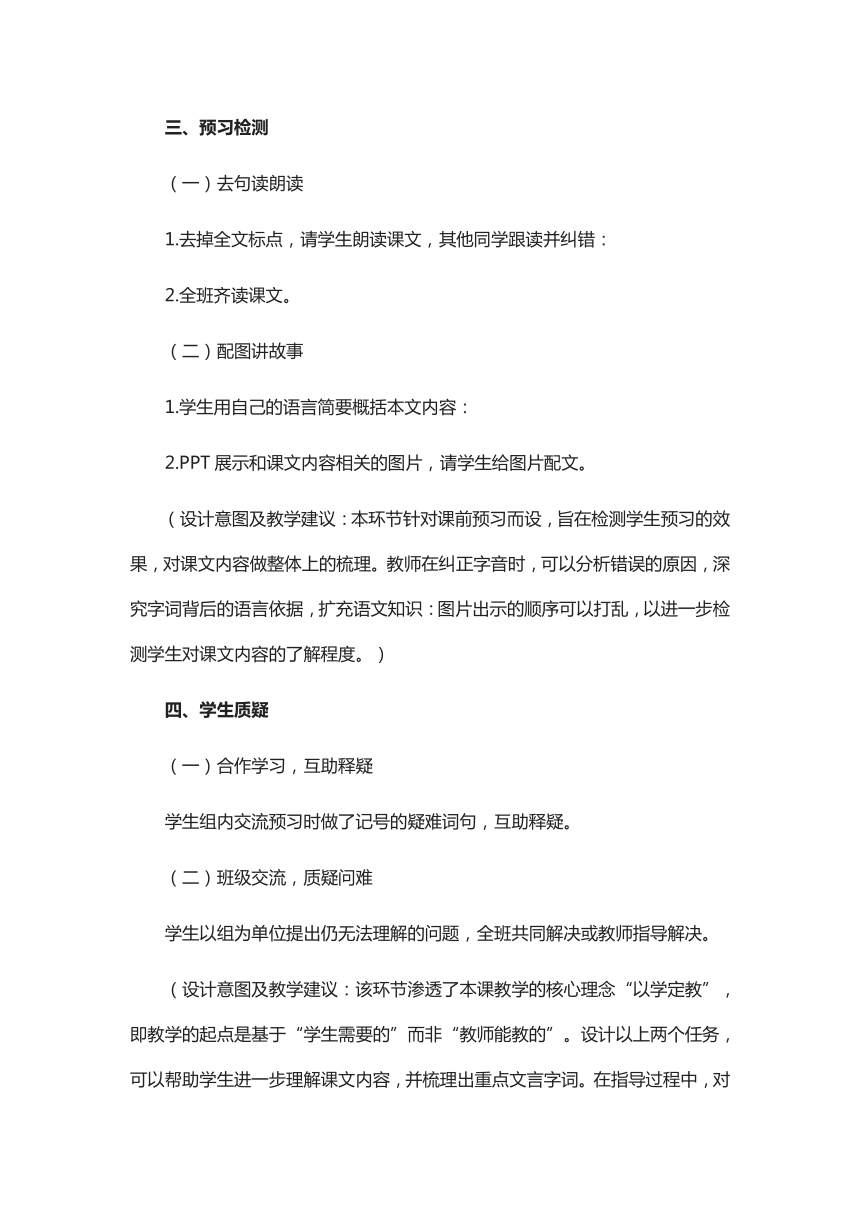 三、预习检测

（一）去句读朗读

1.去掉全文标点，请学生朗读课文，其他同学跟读并纠错：

2.全班齐读课文。

（二）配图讲故事

1.学生用自己的语言简要概括本文内容：

2.PPT 展示和课文内容相关的图片，请学生给图片配文。

（设计意图及教学建议：本环节针对课前预习而设，旨在检测学生预习的效果，对课文内容做整体上的梳理。教师在纠正字音时，可以分析错误的原因，深究字词背后的语言依据，扩充语文知识：图片出示的顺序可以打乱，以进一步检测学生对课文内容的了解程度。）

四、学生质疑

（一）合作学习，互助释疑

学生组内交流预习时做了记号的疑难词句，互助释疑。

（二）班级交流，质疑问难

学生以组为单位提出仍无法理解的问题，全班共同解决或教师指导解决。

（设计意图及教学建议：该环节渗透了本课教学的核心理念“以学定教”，即教学的起点是基于“学生需要的”而非“教师能教的”。设计以上两个任务，可以帮助学生进一步理解课文内容，并梳理出重点文言字词。在指导过程中，对